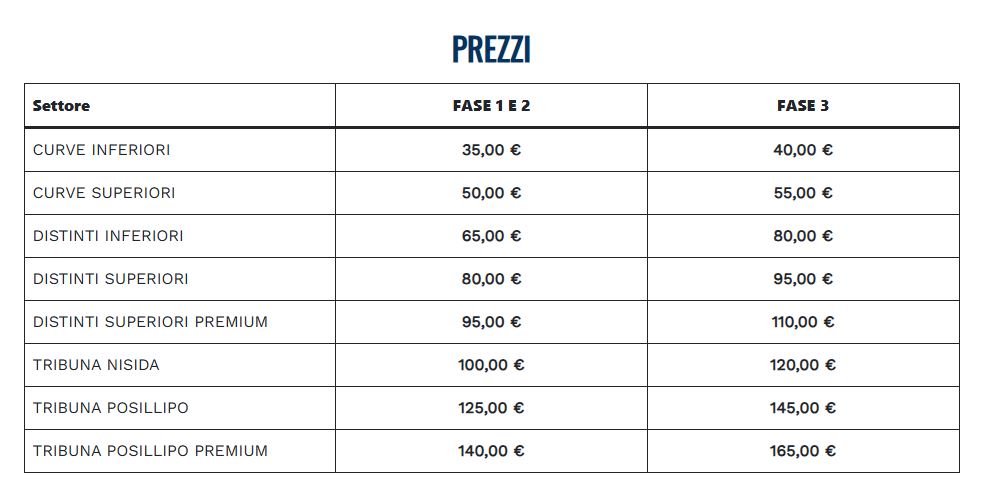 PREZZI

| Settore | FASE 1 E 2 | FASE 3 |
|---|---|---|
| CURVE INFERIORI | 35,00 € | 40,00 € |
| CURVE SUPERIORI | 50,00 € | 55,00 € |
| DISTINTI INFERIORI | 65,00 € | 80,00 € |
| DISTINTI SUPERIORI | 80,00 € | 95,00 € |
| DISTINTI SUPERIORI PREMIUM | 95,00 € | 110,00 € |
| TRIBUNA NISIDA | 100,00 € | 120,00 € |
| TRIBUNA POSILLIPO | 125,00 € | 145,00 € |
| TRIBUNA POSILLIPO PREMIUM | 140,00 € | 165,00 € |